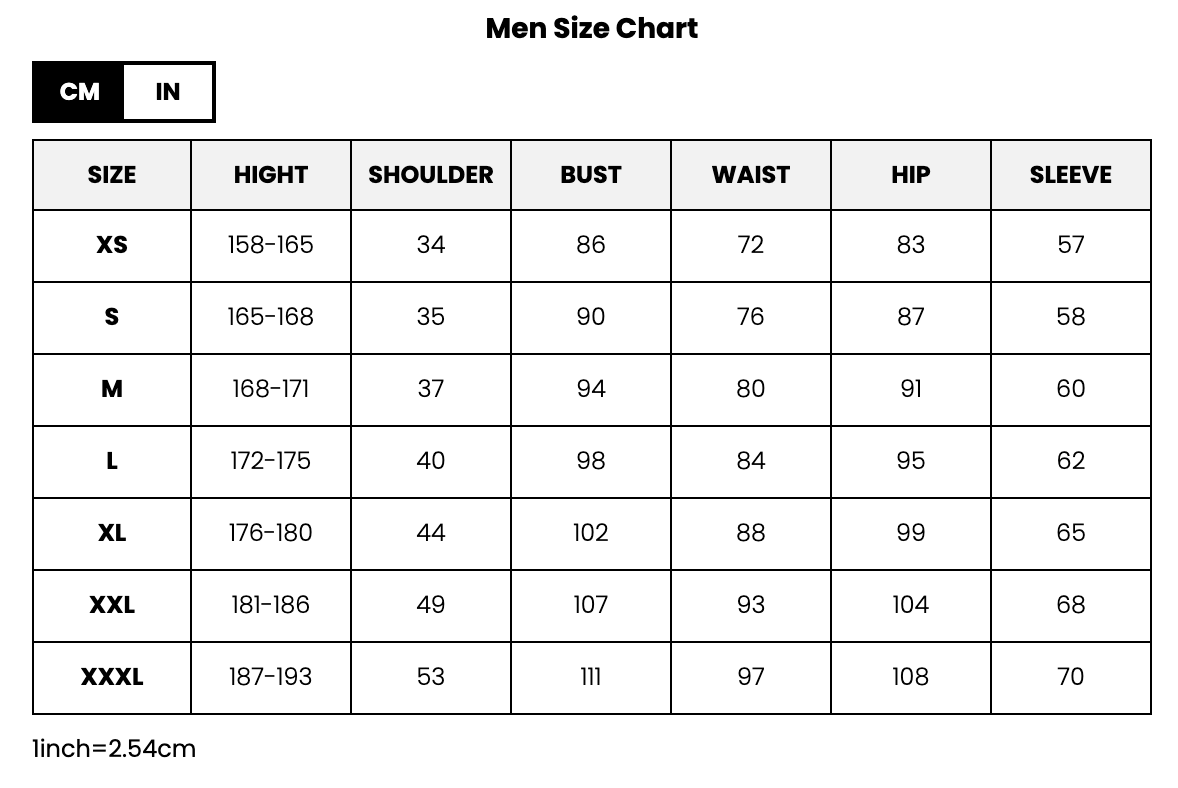 Men Size Chart

CM IN

| SIZE | HIGHT | SHOULDER | BUST | WAIST | HIP | SLEEVE |
|---|---|---|---|---|---|---|
| XS | 158-165 | 34 | 86 | 72 | 83 | 57 |
| S | 165-168 | 35 | 90 | 76 | 87 | 58 |
| M | 168-171 | 37 | 94 | 80 | 91 | 60 |
| L | 172-175 | 40 | 98 | 84 | 95 | 62 |
| XL | 176-180 | 44 | 102 | 88 | 99 | 65 |
| XXL | 181-186 | 49 | 107 | 93 | 104 | 68 |
| XXXL | 187-193 | 53 | 111 | 97 | 108 | 70 |

1inch=2.54cm